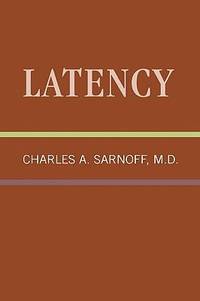 LATENCY

CHARLES A. SARNOFF, M.D.